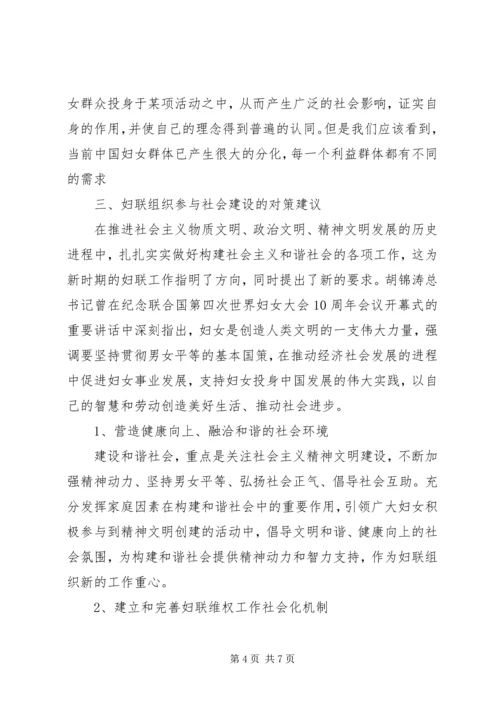 女群众投身于某项活动之中，从而产生广泛的社会影响，证实自身的作用，并使自己的理念得到普遍的认同。但是我们应该看到，当前中国妇女群体已产生很大的分化，每一个利益群体都有不同的需求

三、妇联组织参与社会建设的对策建议

在推进社会主义物质文明、政治文明、精神文明发展的历史进程中，扎扎实实做好构建社会主义和谐社会的各项工作，这为新时期的妇联工作指明了方向，同时提出了新的要求。胡锦涛总书记曾在纪念联合国第四次世界妇女大会10周年会议开幕式的重要讲话中深刻指出，妇女是创造人类文明的一支伟大力量，强调要坚持贯彻男女平等的基本国策，在推动经济社会发展的进程中促进妇女事业发展，支持妇女投身中国发展的伟大实践，以自己的智慧和劳动创造美好生活、推动社会进步。

1、营造健康向上、融洽和谐的社会环境

建设和谐社会，重点是关注社会主义精神文明建设，不断加强精神动力、坚持男女平等、弘扬社会正气、倡导社会互助。充分发挥家庭因素在构建和谐社会中的重要作用，引领广大妇女积极参与到精神文明创建的活动中，倡导文明和谐、健康向上的社会氛围，为构建和谐社会提供精神动力和智力支持，作为妇联组织新的工作重心。

2、建立和完善妇联维权工作社会化机制

第4页 共7页